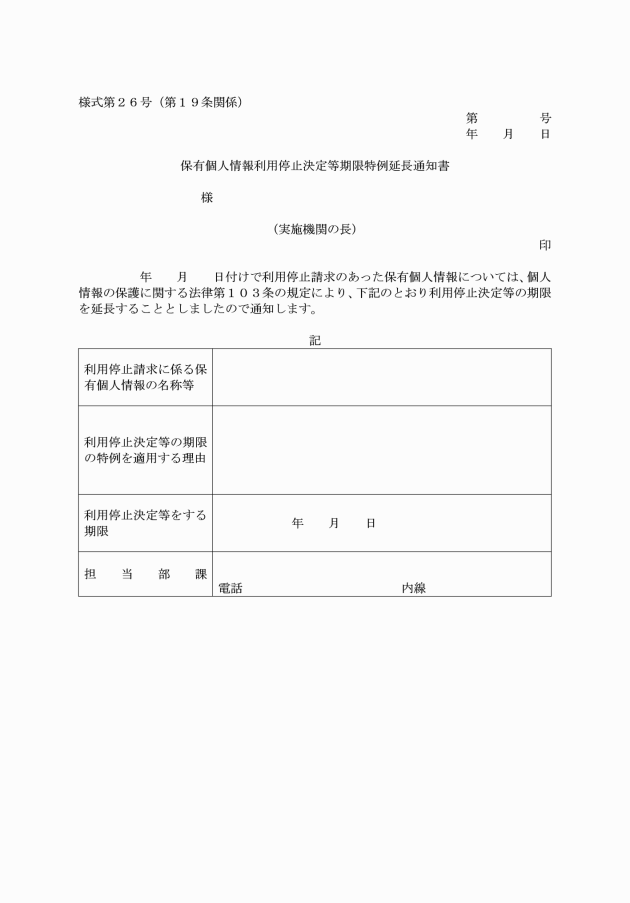 様式第２６号（第１９条関係）

第　　　号
年　　月　　日

保有個人情報利用停止決定等期限特例延長通知書

様

（実施機関の長）
印

年　　月　　日付けで利用停止請求のあった保有個人情報については、個人情報の保護に関する法律第１０３条の規定により、下記のとおり利用停止決定等の期限を延長することとしましたので通知します。

記

| 利用停止請求に係る保有個人情報の名称等 | |
|---|---|
| 利用停止決定等の期限の特例を適用する理由 | |
| 利用停止決定等をする期限 | 年　　月　　日 |
| 担　当　部　課 | 電話　　　　　　　内線 |